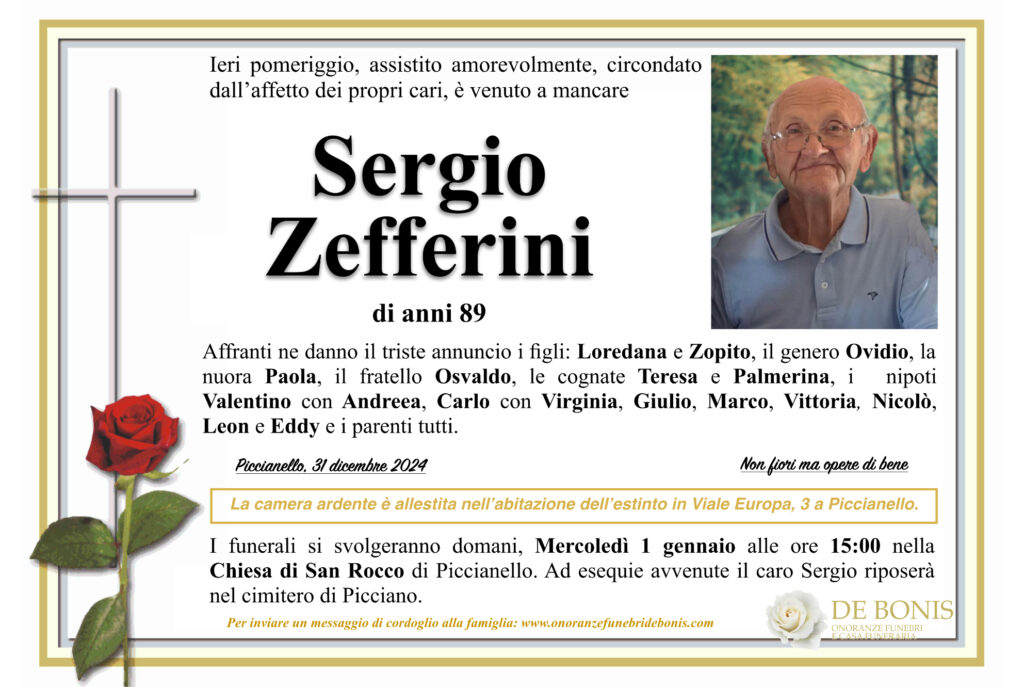 Ieri pomeriggio, assistito amorevolmente, circondato dall'affetto dei propri cari, è venuto a mancare

Sergio Zefferini

di anni 89

Affranti ne danno il triste annuncio i figli: Loredana e Zopito, il genero Ovidio, la nuora Paola, il fratello Osvaldo, le cognate Teresa e Palmerina, i nipoti Valentino con Andreea, Carlo con Virginia, Giulio, Marco, Vittoria, Nicolò, Leon e Eddy e i parenti tutti.

Piccianello, 31 dicembre 2024

Non fiori ma opere di bene

La camera ardente è allestita nell'abitazione dell'estinto in Viale Europa, 3 a Piccianello.

I funerali si svolgeranno domani, Mercoledì 1 gennaio alle ore 15:00 nella Chiesa di San Rocco di Piccianello. Ad esequie avvenute il caro Sergio riposerà nel cimitero di Picciano.

Per inviare un messaggio di cordoglio alla famiglia: www.onoranzefunebridebonis.com

DE BONIS
ONORANZE FUNEBRI
E CASA FUNERARIA